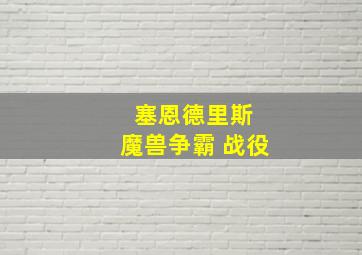 塞恩德里斯
魔兽争霸 战役